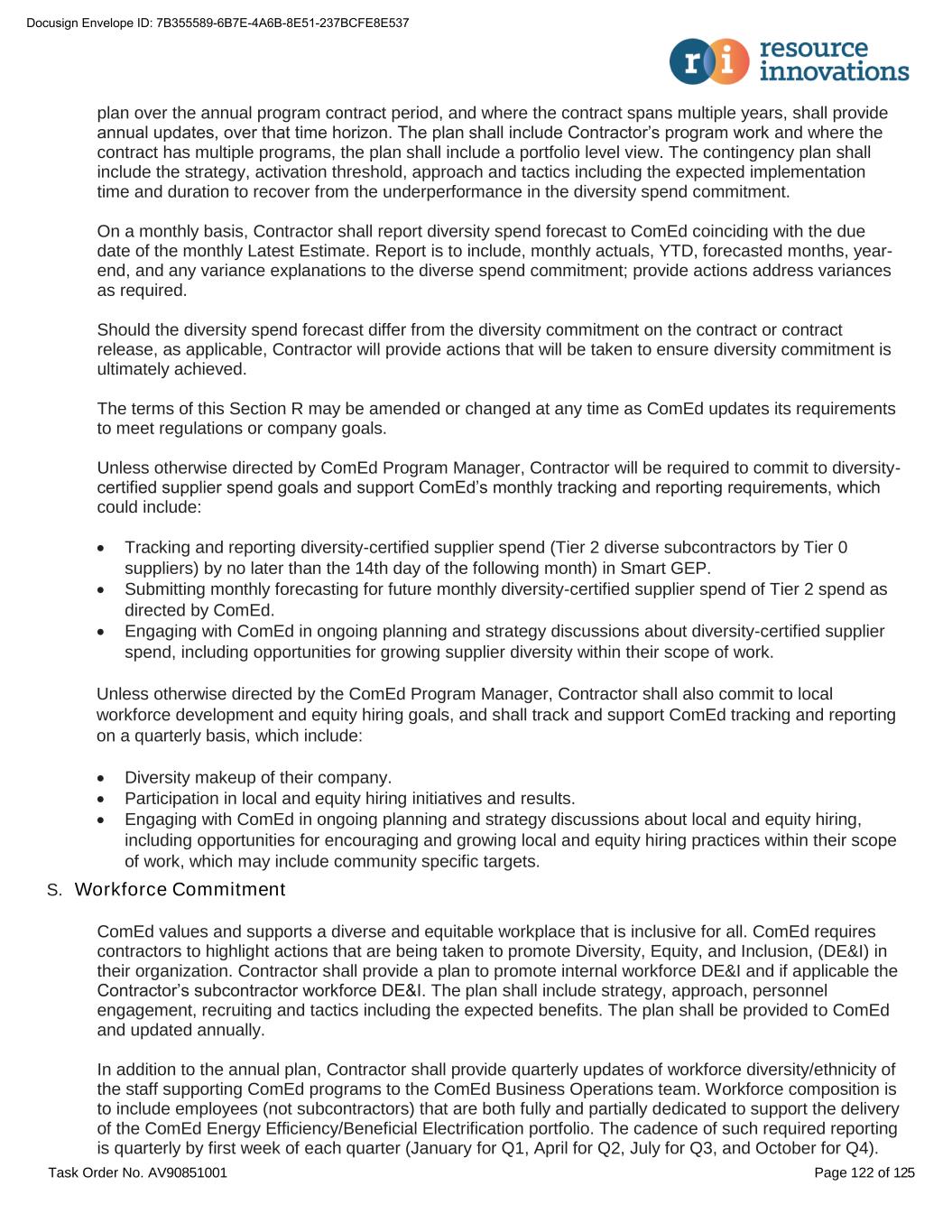 Docusign Envelope ID: 7B355589-6B7E-4A6B-8E51-237BCFE8E537

ri resource innovations

plan over the annual program contract period, and where the contract spans multiple years, shall provide annual updates, over that time horizon. The plan shall include Contractor's program work and where the contract has multiple programs, the plan shall include a portfolio level view. The contingency plan shall include the strategy, activation threshold, approach and tactics including the expected implementation time and duration to recover from the underperformance in the diversity spend commitment.

On a monthly basis, Contractor shall report diversity spend forecast to ComEd coinciding with the due date of the monthly Latest Estimate. Report is to include, monthly actuals, YTD, forecasted months, year-end, and any variance explanations to the diverse spend commitment; provide actions address variances as required.

Should the diversity spend forecast differ from the diversity commitment on the contract or contract release, as applicable, Contractor will provide actions that will be taken to ensure diversity commitment is ultimately achieved.

The terms of this Section R may be amended or changed at any time as ComEd updates its requirements to meet regulations or company goals.

Unless otherwise directed by ComEd Program Manager, Contractor will be required to commit to diversity-certified supplier spend goals and support ComEd's monthly tracking and reporting requirements, which could include:

• Tracking and reporting diversity-certified supplier spend (Tier 2 diverse subcontractors by Tier 0 suppliers) by no later than the 14th day of the following month) in Smart GEP.
• Submitting monthly forecasting for future monthly diversity-certified supplier spend of Tier 2 spend as directed by ComEd.
• Engaging with ComEd in ongoing planning and strategy discussions about diversity-certified supplier spend, including opportunities for growing supplier diversity within their scope of work.

Unless otherwise directed by the ComEd Program Manager, Contractor shall also commit to local workforce development and equity hiring goals, and shall track and support ComEd tracking and reporting on a quarterly basis, which include:

• Diversity makeup of their company.
• Participation in local and equity hiring initiatives and results.
• Engaging with ComEd in ongoing planning and strategy discussions about local and equity hiring, including opportunities for encouraging and growing local and equity hiring practices within their scope of work, which may include community specific targets.

S. Workforce Commitment

ComEd values and supports a diverse and equitable workplace that is inclusive for all. ComEd requires contractors to highlight actions that are being taken to promote Diversity, Equity, and Inclusion, (DE&I) in their organization. Contractor shall provide a plan to promote internal workforce DE&I and if applicable the Contractor's subcontractor workforce DE&I. The plan shall include strategy, approach, personnel engagement, recruiting and tactics including the expected benefits. The plan shall be provided to ComEd and updated annually.

In addition to the annual plan, Contractor shall provide quarterly updates of workforce diversity/ethnicity of the staff supporting ComEd programs to the ComEd Business Operations team. Workforce composition is to include employees (not subcontractors) that are both fully and partially dedicated to support the delivery of the ComEd Energy Efficiency/Beneficial Electrification portfolio. The cadence of such required reporting is quarterly by first week of each quarter (January for Q1, April for Q2, July for Q3, and October for Q4).

Task Order No. AV90851001 Page 122 of 125